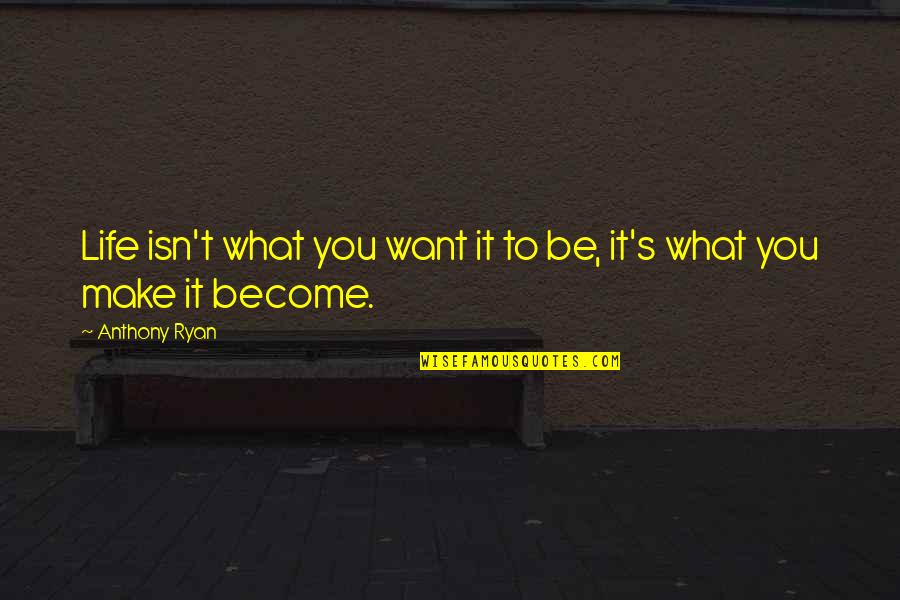 Life isn't what you want it to be, it's what you make it become.

~ Anthony Ryan

WISEFAMOUSQUOTES.COM